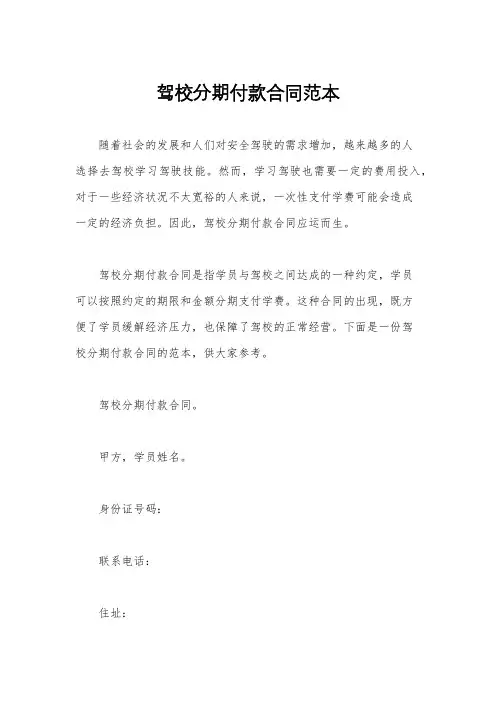 驾校分期付款合同范本

随着社会的发展和人们对安全驾驶的需求增加，越来越多的人选择去驾校学习驾驶技能。然而，学习驾驶也需要一定的费用投入，对于一些经济状况不太宽裕的人来说，一次性支付学费可能会造成一定的经济负担。因此，驾校分期付款合同应运而生。

驾校分期付款合同是指学员与驾校之间达成的一种约定，学员可以按照约定的期限和金额分期支付学费。这种合同的出现，既方便了学员缓解经济压力，也保障了驾校的正常经营。下面是一份驾校分期付款合同的范本，供大家参考。

驾校分期付款合同。

甲方，学员姓名。

身份证号码：

联系电话：

住址：